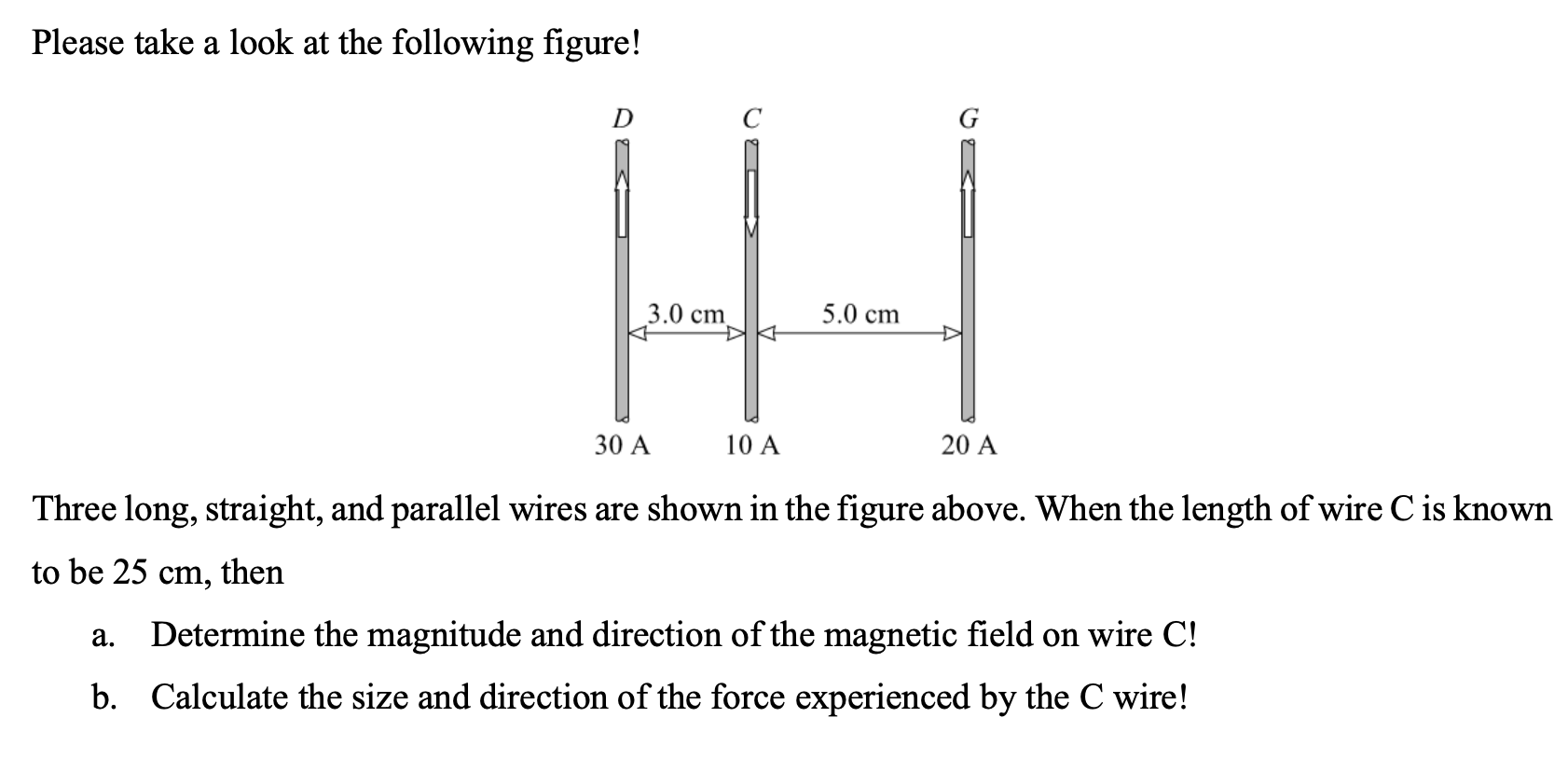 Please take a look at the following figure!

D C G

3.0 cm 5.0 cm

30 A 10 A 20 A

Three long, straight, and parallel wires are shown in the figure above. When the length of wire C is known to be 25 cm, then

a. Determine the magnitude and direction of the magnetic field on wire C!

b. Calculate the size and direction of the force experienced by the C wire!